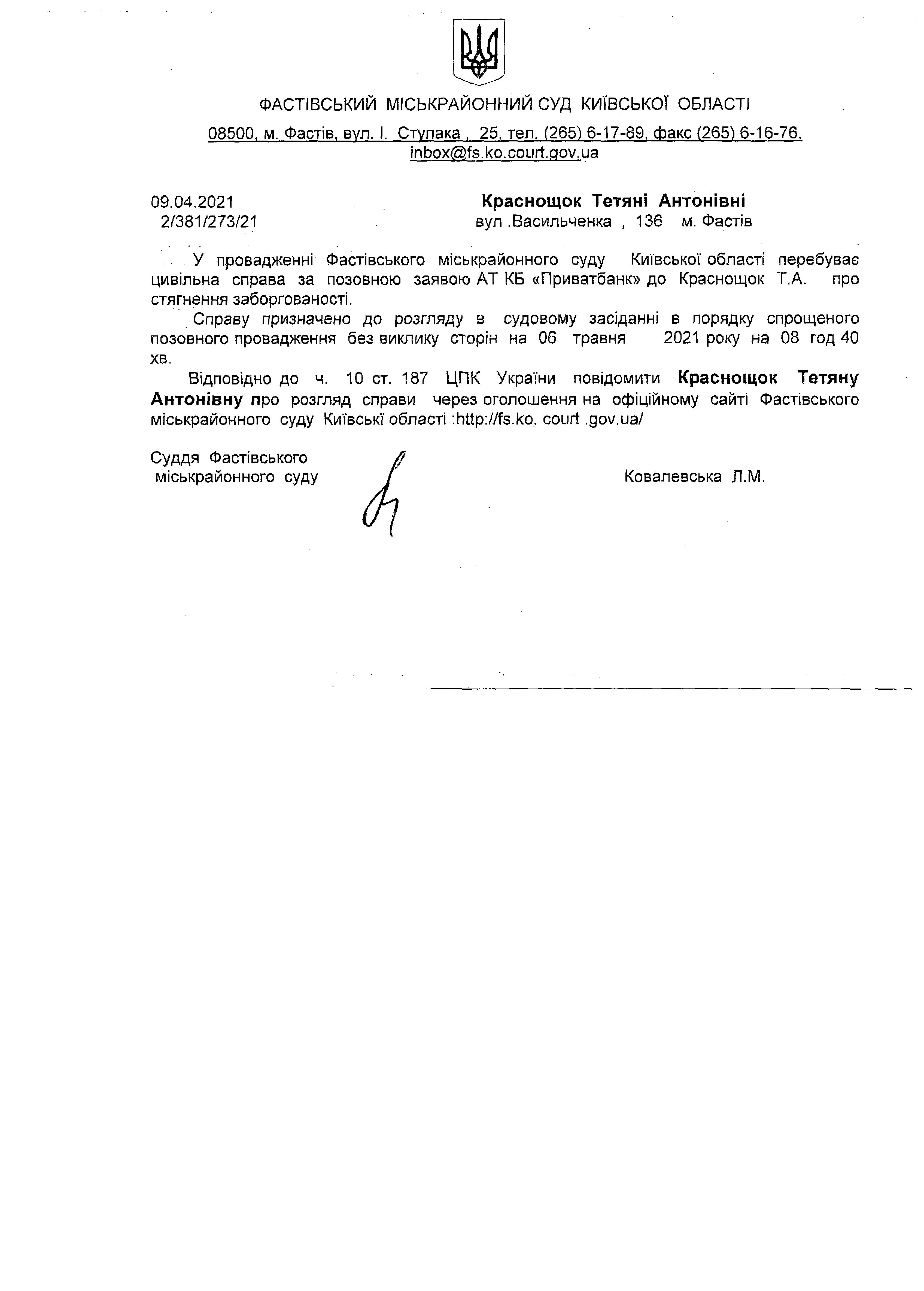 ФАСТІВСЬКИЙ МІСЬКРАЙОННИЙ СУД КИЇВСЬКОЇ ОБЛАСТІ

08500, м. Фастів, вул. І. Ступака , 25, тел. (265) 6-17-89, факс (265) 6-16-76, inbox@fs.ko.court.gov.ua

09.04.2021
2/381/273/21

Краснощок Тетяні Антонівні
вул .Васильченка , 136 м. Фастів

У провадженні Фастівського міськрайонного суду Київської області перебуває цивільна справа за позовною заявою АТ КБ «Приватбанк» до Краснощок Т.А. про стягнення заборгованості.

Справу призначено до розгляду в судовому засіданні в порядку спрощеного позовного провадження без виклику сторін на 06 травня 2021 року на 08 год 40 хв.

Відповідно до ч. 10 ст. 187 ЦПК України повідомити Краснощок Тетяну Антонівну про розгляд справи через оголошення на офіційному сайті Фастівського міськрайонного суду Київські області :http://fs.ko. court .gov.ua/

Суддя Фастівського
міськрайонного суду

Ковалевська Л.М.